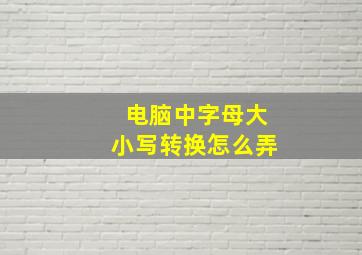 电脑中字母大小写转换怎么弄